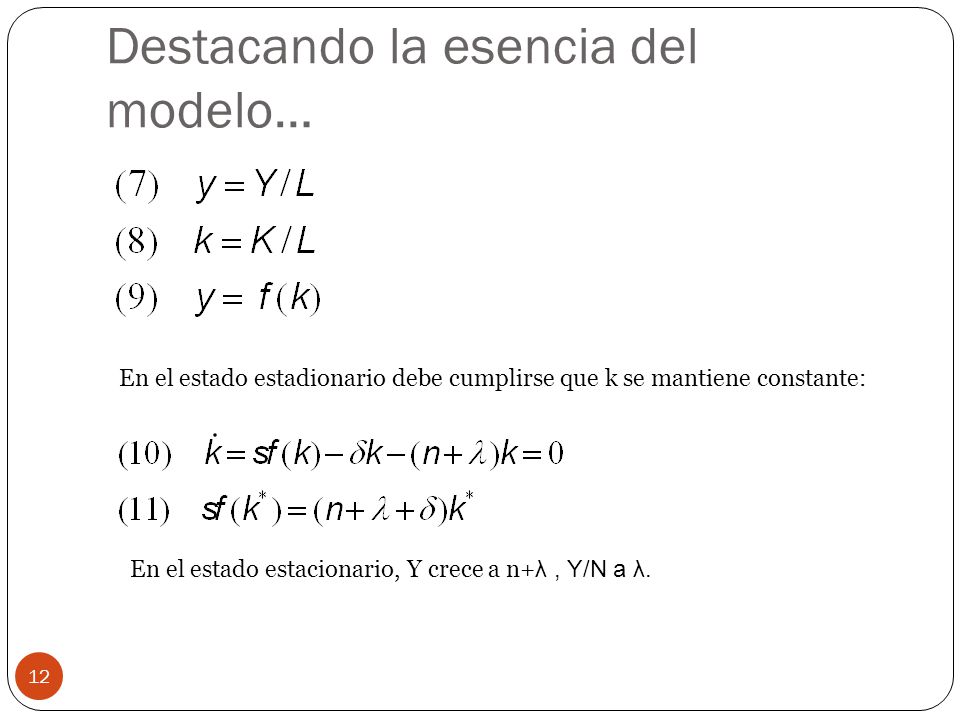 Destacando la esencia del modelo…

(7) $y = Y/L$

(8) $k = K/L$

(9) $y = f(k)$

En el estado estadionario debe cumplirse que k se mantiene constante:

(10) $\dot{k} = sf(k) - \delta k - (n+\lambda)k = 0$

(11) $sf(k^*) = (n+\lambda+\delta)k^*$

En el estado estacionario, Y crece a n+λ , Y/N a λ.

12